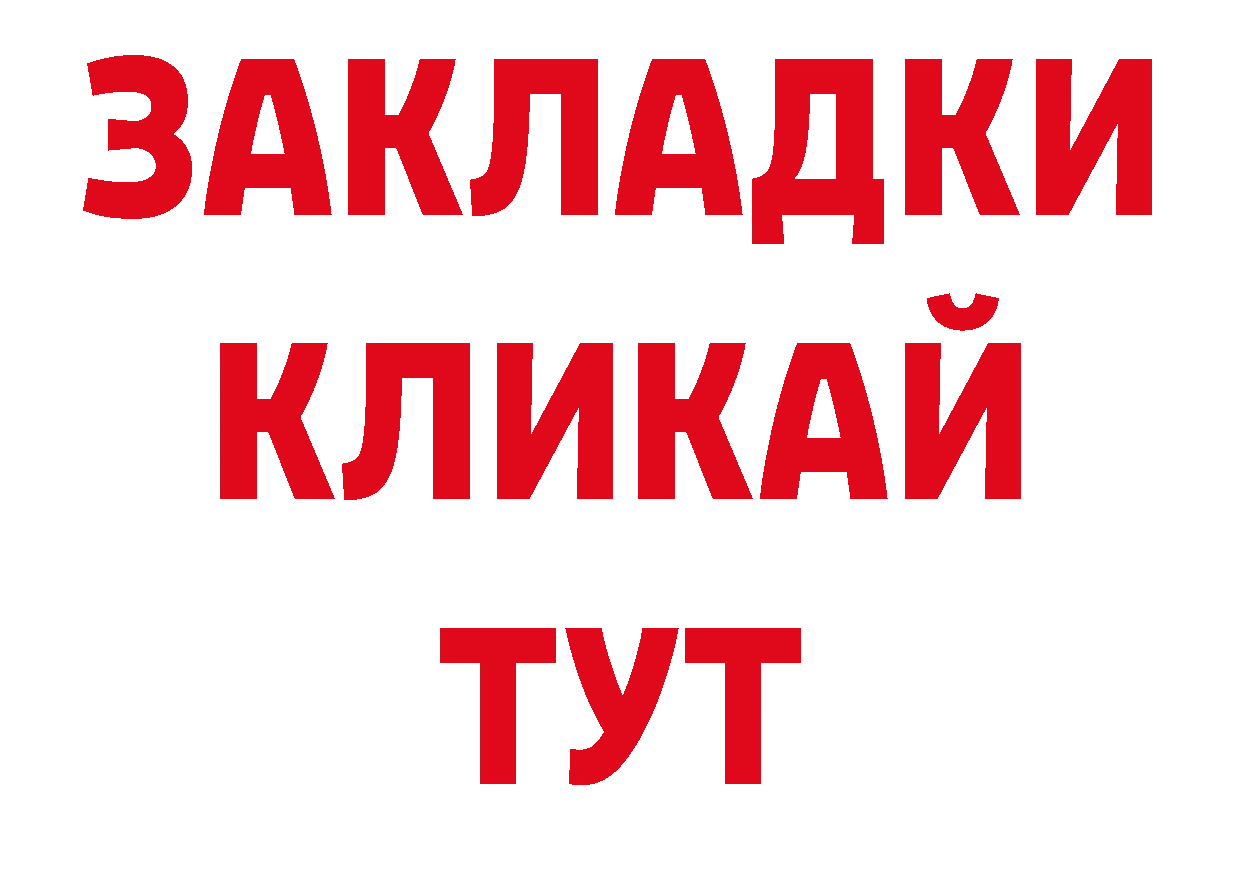 ЗАКЛАДКИ
КЛИКАЙ
ТУТ